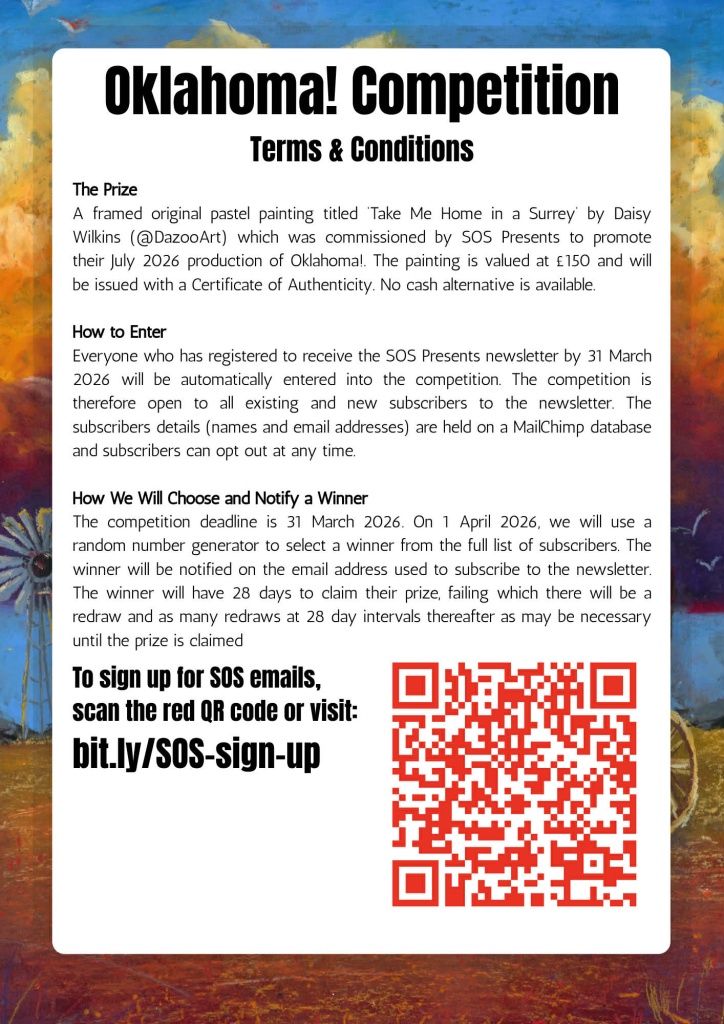 Oklahoma! Competition
Terms & Conditions

The Prize
A framed original pastel painting titled 'Take Me Home in a Surrey' by Daisy Wilkins (@DazooArt) which was commissioned by SOS Presents to promote their July 2026 production of Oklahoma!. The painting is valued at £150 and will be issued with a Certificate of Authenticity. No cash alternative is available.

How to Enter
Everyone who has registered to receive the SOS Presents newsletter by 31 March 2026 will be automatically entered into the competition. The competition is therefore open to all existing and new subscribers to the newsletter. The subscribers details (names and email addresses) are held on a MailChimp database and subscribers can opt out at any time.

How We Will Choose and Notify a Winner
The competition deadline is 31 March 2026. On 1 April 2026, we will use a random number generator to select a winner from the full list of subscribers. The winner will be notified on the email address used to subscribe to the newsletter. The winner will have 28 days to claim their prize, failing which there will be a redraw and as many redraws at 28 day intervals thereafter as may be necessary until the prize is claimed

To sign up for SOS emails, scan the red QR code or visit:
bit.ly/SOS-sign-up